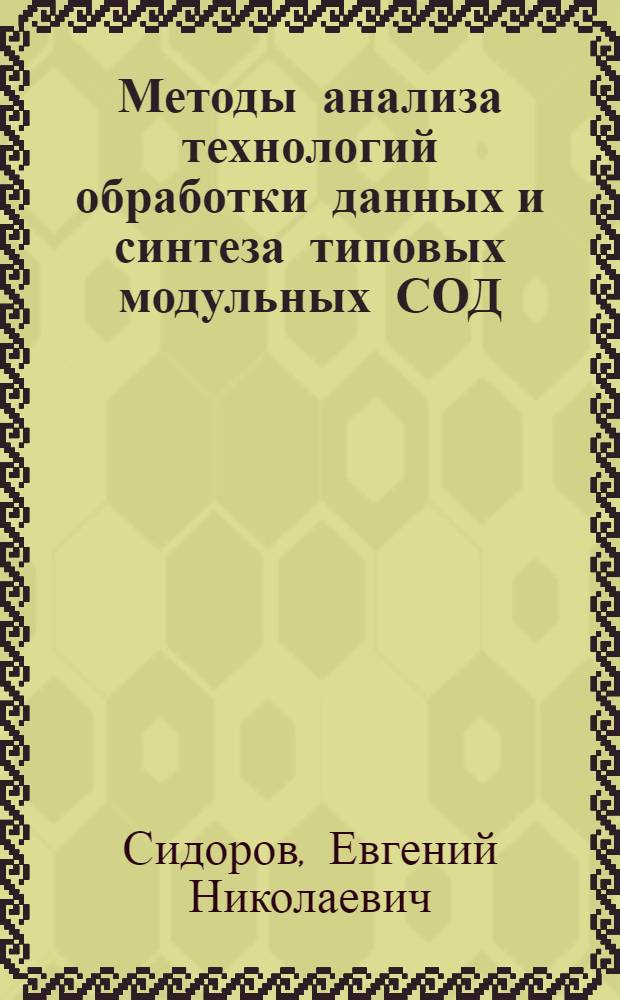 Методы анализа технологий обработки данных и синтеза типовых модульных СОД

Сидоров, Евгений Николаевич